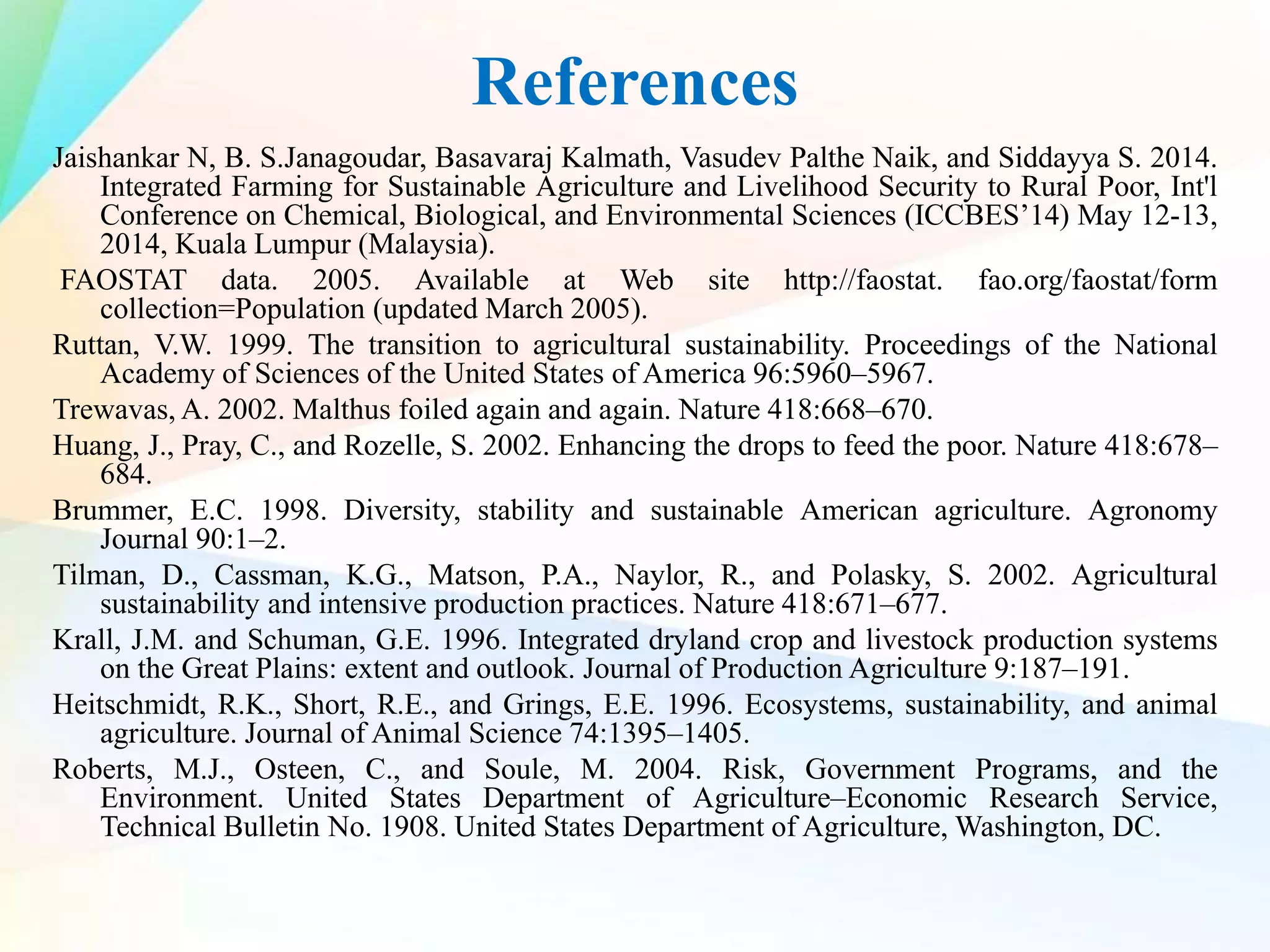 References

Jaishankar N, B. S.Janagoudar, Basavaraj Kalmath, Vasudev Palthe Naik, and Siddayya S. 2014. Integrated Farming for Sustainable Agriculture and Livelihood Security to Rural Poor, Int'l Conference on Chemical, Biological, and Environmental Sciences (ICCBES’14) May 12-13, 2014, Kuala Lumpur (Malaysia).

FAOSTAT data. 2005. Available at Web site http://faostat. fao.org/faostat/form collection=Population (updated March 2005).

Ruttan, V.W. 1999. The transition to agricultural sustainability. Proceedings of the National Academy of Sciences of the United States of America 96:5960–5967.

Trewavas, A. 2002. Malthus foiled again and again. Nature 418:668–670.

Huang, J., Pray, C., and Rozelle, S. 2002. Enhancing the drops to feed the poor. Nature 418:678–684.

Brummer, E.C. 1998. Diversity, stability and sustainable American agriculture. Agronomy Journal 90:1–2.

Tilman, D., Cassman, K.G., Matson, P.A., Naylor, R., and Polasky, S. 2002. Agricultural sustainability and intensive production practices. Nature 418:671–677.

Krall, J.M. and Schuman, G.E. 1996. Integrated dryland crop and livestock production systems on the Great Plains: extent and outlook. Journal of Production Agriculture 9:187–191.

Heitschmidt, R.K., Short, R.E., and Grings, E.E. 1996. Ecosystems, sustainability, and animal agriculture. Journal of Animal Science 74:1395–1405.

Roberts, M.J., Osteen, C., and Soule, M. 2004. Risk, Government Programs, and the Environment. United States Department of Agriculture–Economic Research Service, Technical Bulletin No. 1908. United States Department of Agriculture, Washington, DC.